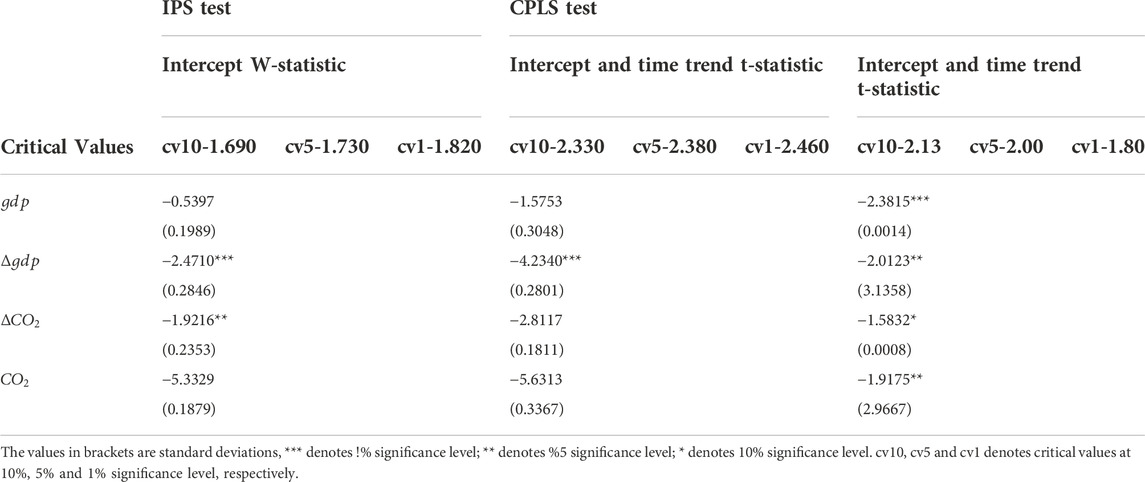 | | IPS test | | | CPLS test | | | | | |
|---|---|---|---|---|---|---|---|---|---|
| | Intercept W-statistic | | | Intercept and time trend t-statistic | | | Intercept and time trend t-statistic | | |
| Critical Values | cv10-1.690 | cv5-1.730 | cv1-1.820 | cv10-2.330 | cv5-2.380 | cv1-2.460 | cv10-2.13 | cv5-2.00 | cv1-1.80 |
| $gdp$ | −0.5397 | | | −1.5753 | | | −2.3815*** | | |
| | (0.1989) | | | (0.3048) | | | (0.0014) | | |
| $\Delta gdp$ | −2.4710*** | | | −4.2340*** | | | −2.0123** | | |
| | (0.2846) | | | (0.2801) | | | (3.1358) | | |
| $\Delta CO_2$ | −1.9216** | | | −2.8117 | | | −1.5832* | | |
| | (0.2353) | | | (0.1811) | | | (0.0008) | | |
| $CO_2$ | −5.3329 | | | −5.6313 | | | −1.9175** | | |
| | (0.1879) | | | (0.3367) | | | (2.9667) | | |

The values in brackets are standard deviations, *** denotes !% significance level; ** denotes %5 significance level; * denotes 10% significance level. cv10, cv5 and cv1 denotes critical values at 10%, 5% and 1% significance level, respectively.